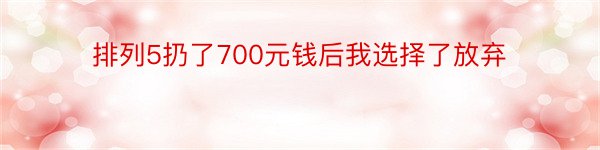 排列5扔了700元钱后我选择了放弃